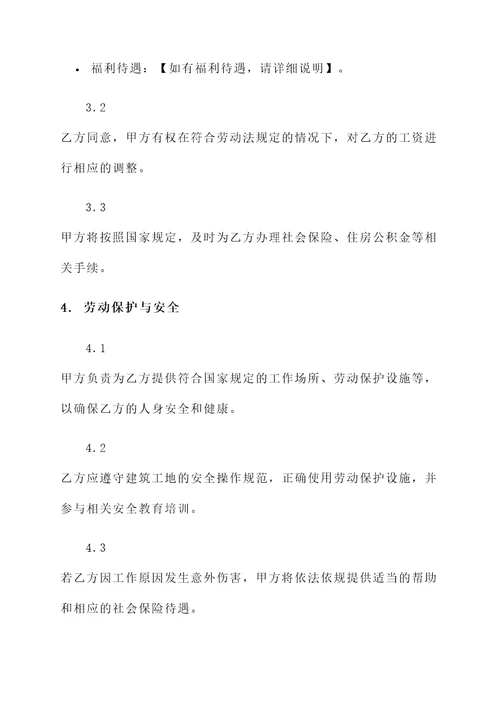 • 福利待遇：【如有福利待遇，请详细说明】。

3.2

乙方同意，甲方有权在符合劳动法规定的情况下，对乙方的工资进行相应的调整。

3.3

甲方将按照国家规定，及时为乙方办理社会保险、住房公积金等相关手续。

4. 劳动保护与安全

4.1

甲方负责为乙方提供符合国家规定的工作场所、劳动保护设施等，以确保乙方的人身安全和健康。

4.2

乙方应遵守建筑工地的安全操作规范，正确使用劳动保护设施，并参与相关安全教育培训。

4.3

若乙方因工作原因发生意外伤害，甲方将依法依规提供适当的帮助和相应的社会保险待遇。